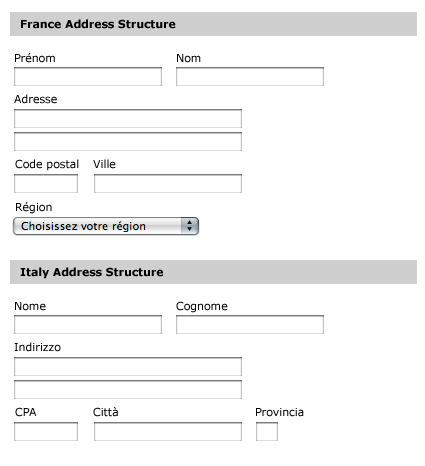 France Address Structure

Prénom

Nom

Adresse

Code postal

Ville

Région

Choisissez votre région

Italy Address Structure

Nome

Cognome

Indirizzo

CPA

Città

Provincia